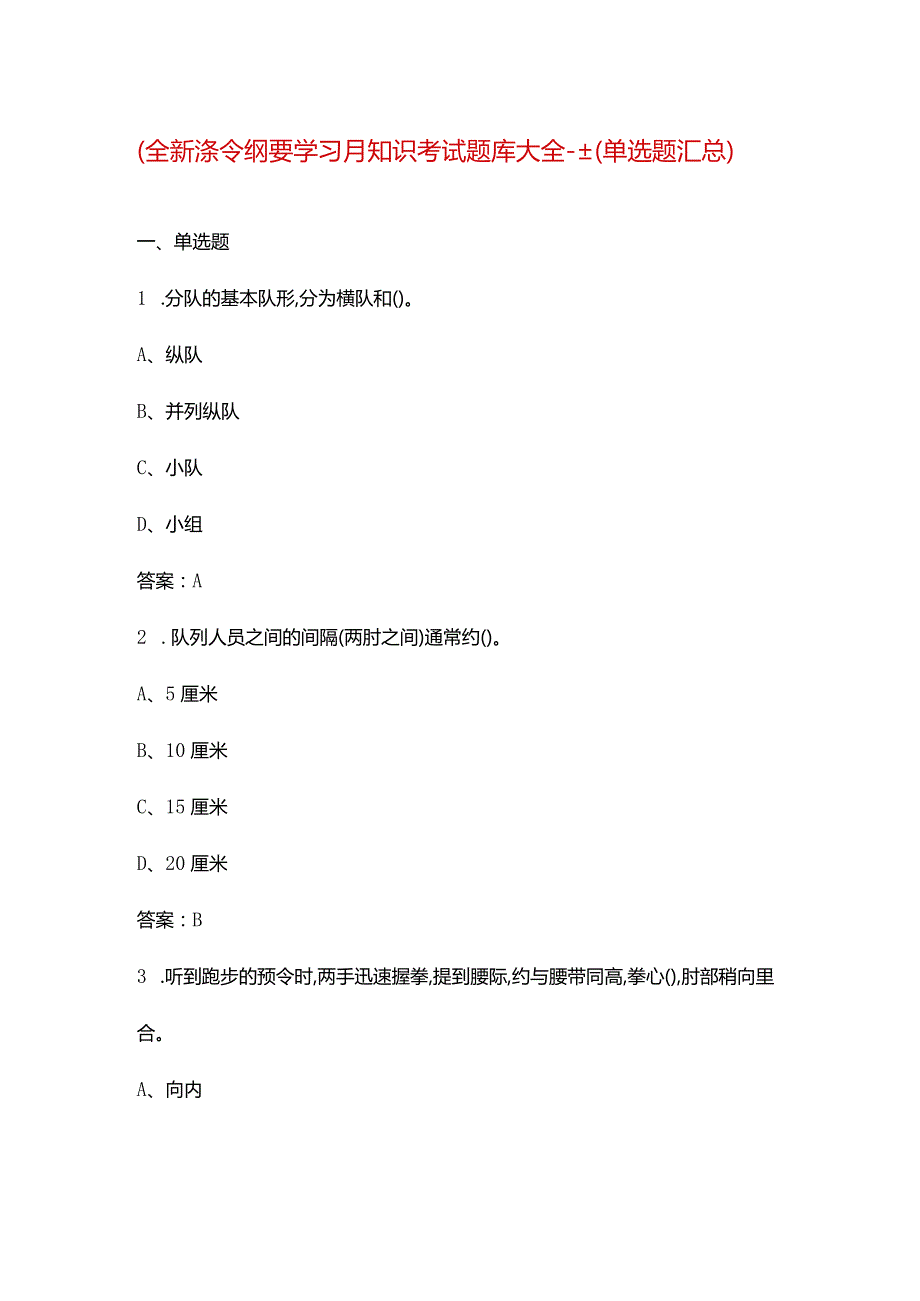 (全新涤令纲要学习月知识考试题库大全-±(单选题汇总)

一、单选题

1 .分队的基本队形,分为横队和()。

A、纵队

B、并列纵队

C、小队

D、小组

答案：A

2 .队列人员之间的间隔(两肘之间)通常约()。

A、5厘米

B、10厘米

C、15厘米

D、20厘米

答案：B

3 .听到跑步的预令时,两手迅速握拳,提到腰际,约与腰带同高,拳心(),肘部稍向里合。

A、向内